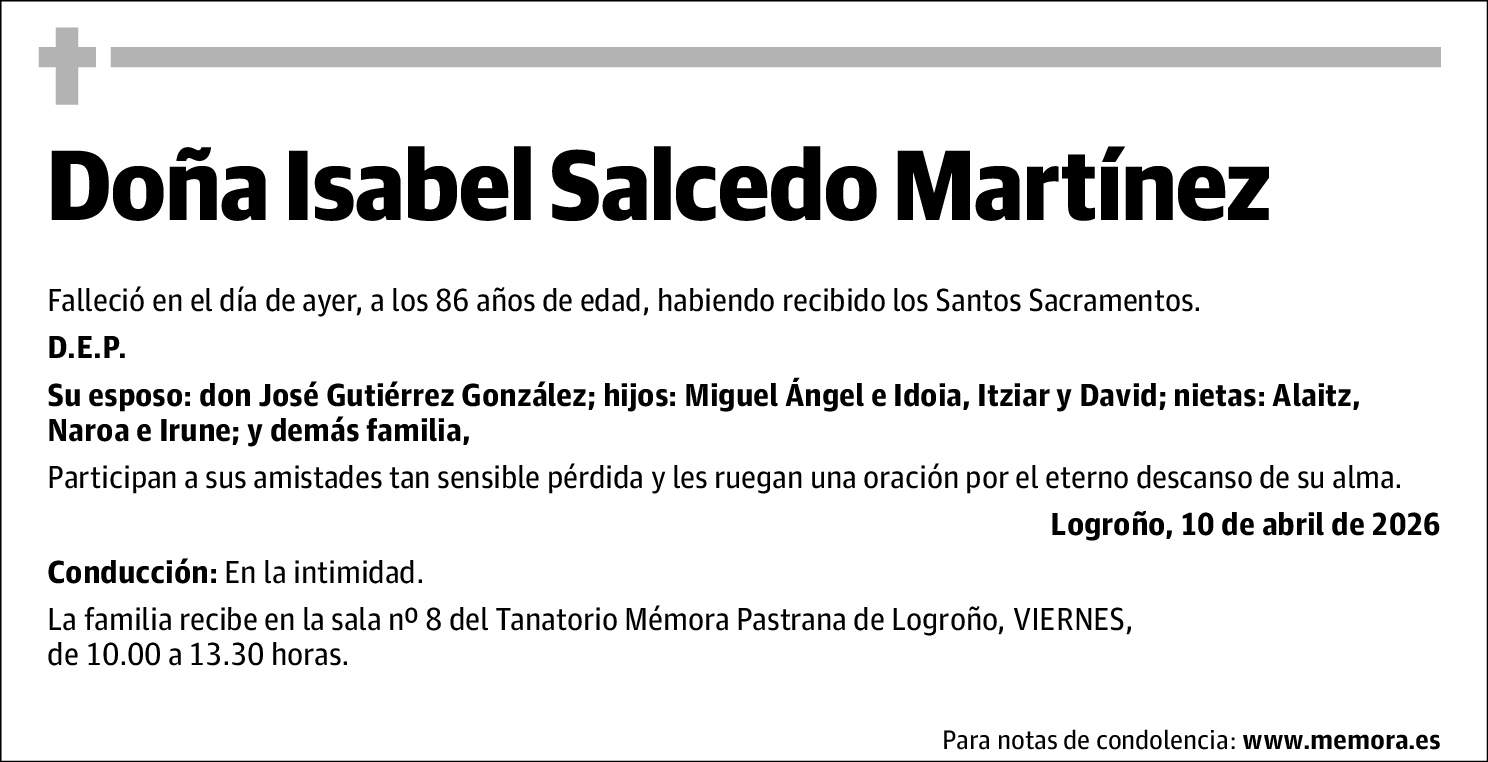 Doña Isabel Salcedo Martínez

Falleció en el día de ayer, a los 86 años de edad, habiendo recibido los Santos Sacramentos.

D.E.P.

Su esposo: don José Gutiérrez González; hijos: Miguel Ángel e Idoia, Itziar y David; nietas: Alaitz, Naroa e Irune; y demás familia,

Participan a sus amistades tan sensible pérdida y les ruegan una oración por el eterno descanso de su alma.

Logroño, 10 de abril de 2026

Conducción: En la intimidad.

La familia recibe en la sala nº 8 del Tanatorio Mémora Pastrana de Logroño, VIERNES, de 10.00 a 13.30 horas.

Para notas de condolencia: www.memora.es